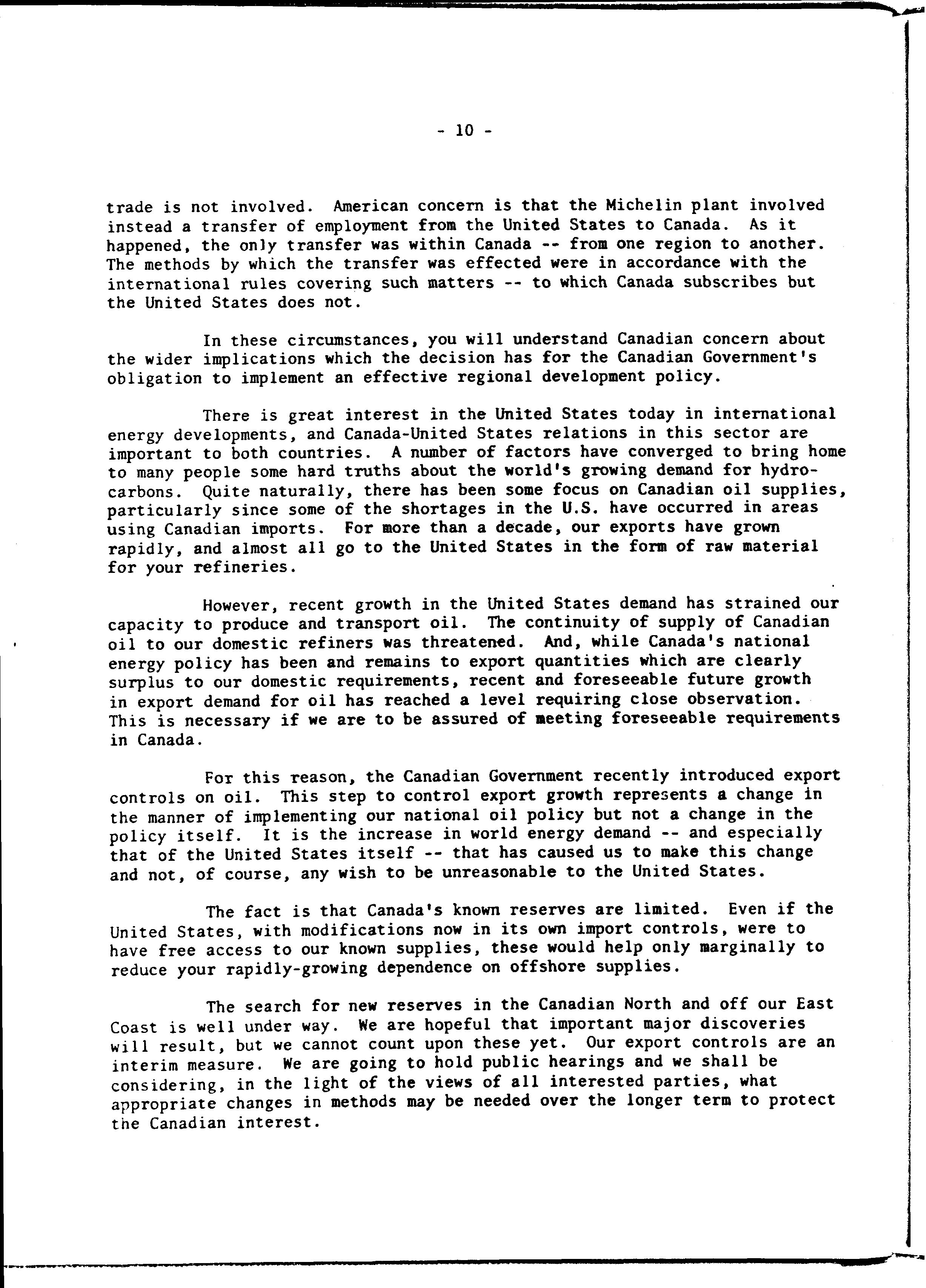 - 10 -

trade is not involved. American concern is that the Michelin plant involved instead a transfer of employment from the United States to Canada. As it happened, the only transfer was within Canada -- from one region to another. The methods by which the transfer was effected were in accordance with the international rules covering such matters -- to which Canada subscribes but the United States does not.

In these circumstances, you will understand Canadian concern about the wider implications which the decision has for the Canadian Government's obligation to implement an effective regional development policy.

There is great interest in the United States today in international energy developments, and Canada-United States relations in this sector are important to both countries. A number of factors have converged to bring home to many people some hard truths about the world's growing demand for hydrocarbons. Quite naturally, there has been some focus on Canadian oil supplies, particularly since some of the shortages in the U.S. have occurred in areas using Canadian imports. For more than a decade, our exports have grown rapidly, and almost all go to the United States in the form of raw material for your refineries.

However, recent growth in the United States demand has strained our capacity to produce and transport oil. The continuity of supply of Canadian oil to our domestic refiners was threatened. And, while Canada's national energy policy has been and remains to export quantities which are clearly surplus to our domestic requirements, recent and foreseeable future growth in export demand for oil has reached a level requiring close observation. This is necessary if we are to be assured of meeting foreseeable requirements in Canada.

For this reason, the Canadian Government recently introduced export controls on oil. This step to control export growth represents a change in the manner of implementing our national oil policy but not a change in the policy itself. It is the increase in world energy demand -- and especially that of the United States itself -- that has caused us to make this change and not, of course, any wish to be unreasonable to the United States.

The fact is that Canada's known reserves are limited. Even if the United States, with modifications now in its own import controls, were to have free access to our known supplies, these would help only marginally to reduce your rapidly-growing dependence on offshore supplies.

The search for new reserves in the Canadian North and off our East Coast is well under way. We are hopeful that important major discoveries will result, but we cannot count upon these yet. Our export controls are an interim measure. We are going to hold public hearings and we shall be considering, in the light of the views of all interested parties, what appropriate changes in methods may be needed over the longer term to protect the Canadian interest.